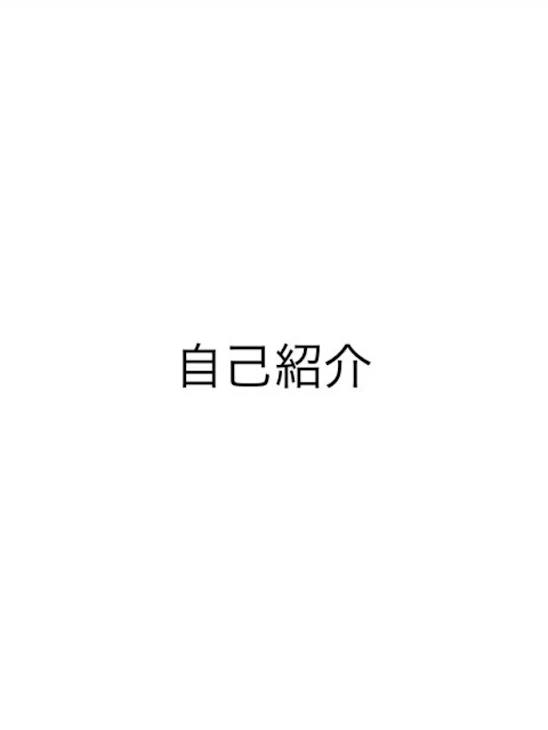 自己紹介